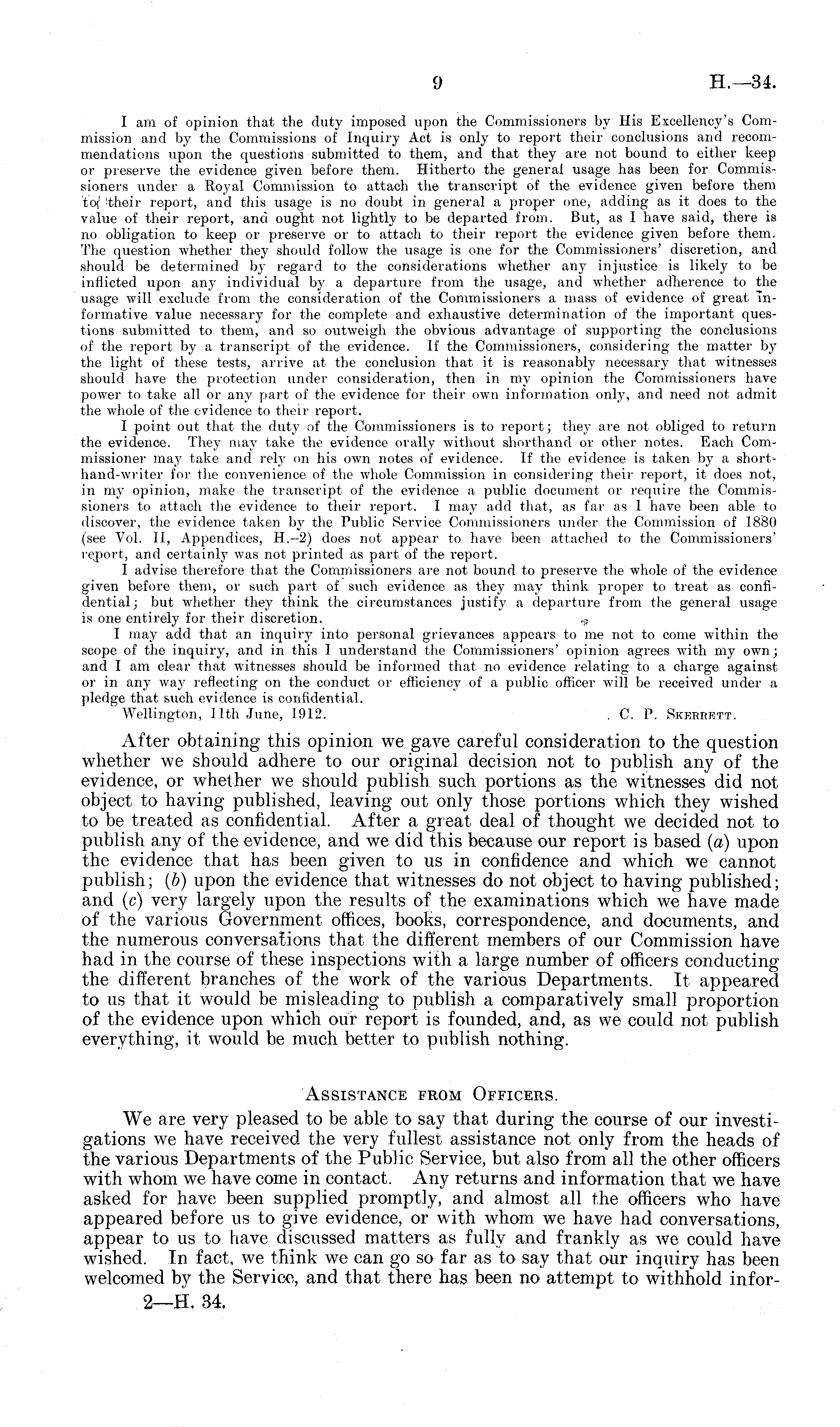 9 H.—34.

I am of opinion that the duty imposed upon the Commissioners by His Excellency's Commission and by the Commissions of Inquiry Act is only to report their conclusions and recommendations upon the questions submitted to them, and that they are not bound to either keep or preserve the evidence given before them. Hitherto the general usage has been for Commissioners under a Royal Commission to attach the transcript of the evidence given before them to their report, and this usage is no doubt in general a proper one, adding as it does to the value of their report, and ought not lightly to be departed from. But, as I have said, there is no obligation to keep or preserve or to attach to their report the evidence given before them. The question whether they should follow the usage is one for the Commissioners' discretion, and should be determined by regard to the considerations whether any injustice is likely to be inflicted upon any individual by a departure from the usage, and whether adherence to the usage will exclude from the consideration of the Commissioners a mass of evidence of great informative value necessary for the complete and exhaustive determination of the important questions submitted to them, and so outweigh the obvious advantage of supporting the conclusions of the report by a transcript of the evidence. If the Commissioners, considering the matter by the light of these tests, arrive at the conclusion that it is reasonably necessary that witnesses should have the protection under consideration, then in my opinion the Commissioners have power to take all or any part of the evidence for their own information only, and need not admit the whole of the evidence to their report.

I point out that the duty of the Commissioners is to report; they are not obliged to return the evidence. They may take the evidence orally without shorthand or other notes. Each Commissioner may take and rely on his own notes of evidence. If the evidence is taken by a shorthand-writer for the convenience of the whole Commission in considering their report, it does not, in my opinion, make the transcript of the evidence a public document or require the Commissioners to attach the evidence to their report. I may add that, as far as I have been able to discover, the evidence taken by the Public Service Commissioners under the Commission of 1880 (see Vol. II, Appendices, H.–2) does not appear to have been attached to the Commissioners' report, and certainly was not printed as part of the report.

I advise therefore that the Commissioners are not bound to preserve the whole of the evidence given before them, or such part of such evidence as they may think proper to treat as confidential; but whether they think the circumstances justify a departure from the general usage is one entirely for their discretion.

I may add that an inquiry into personal grievances appears to me not to come within the scope of the inquiry, and in this I understand the Commissioners' opinion agrees with my own; and I am clear that witnesses should be informed that no evidence relating to a charge against or in any way reflecting on the conduct or efficiency of a public officer will be received under a pledge that such evidence is confidential.

Wellington, 11th June, 1912. C. P. Skerrett.

After obtaining this opinion we gave careful consideration to the question whether we should adhere to our original decision not to publish any of the evidence, or whether we should publish such portions as the witnesses did not object to having published, leaving out only those portions which they wished to be treated as confidential. After a great deal of thought we decided not to publish any of the evidence, and we did this because our report is based (a) upon the evidence that has been given to us in confidence and which we cannot publish; (b) upon the evidence that witnesses do not object to having published; and (c) very largely upon the results of the examinations which we have made of the various Government offices, books, correspondence, and documents, and the numerous conversations that the different members of our Commission have had in the course of these inspections with a large number of officers conducting the different branches of the work of the various Departments. It appeared to us that it would be misleading to publish a comparatively small proportion of the evidence upon which our report is founded, and, as we could not publish everything, it would be much better to publish nothing.

Assistance from Officers.

We are very pleased to be able to say that during the course of our investigations we have received the very fullest assistance not only from the heads of the various Departments of the Public Service, but also from all the other officers with whom we have come in contact. Any returns and information that we have asked for have been supplied promptly, and almost all the officers who have appeared before us to give evidence, or with whom we have had conversations, appear to us to have discussed matters as fully and frankly as we could have wished. In fact, we think we can go so far as to say that our inquiry has been welcomed by the Service, and that there has been no attempt to withhold infor-

2—H. 34.